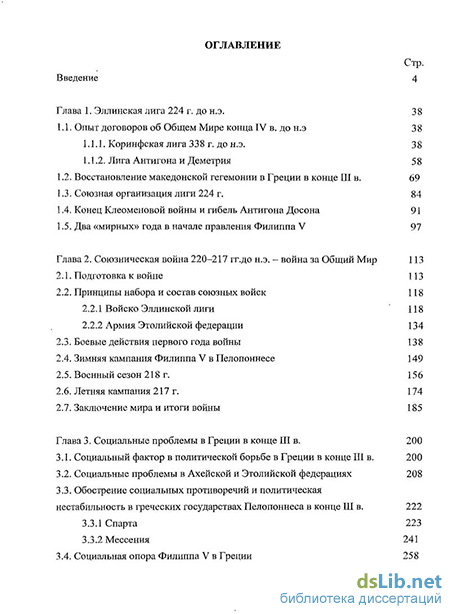 ОГЛАВЛЕНИЕ

Стр.

Введение 4

Глава 1. Эллинская лига 224 г. до н.э. 38

1.1. Опыт договоров об Общем Мире конца IV в. до н.э 38

1.1.1. Коринфская лига 338 г. до н.э. 38

1.1.2. Лига Антигона и Деметрия 58

1.2. Восстановление македонской гегемонии в Греции в конце III в. 69

1.3. Союзная организация лиги 224 г. 84

1.4. Конец Клеоменовой войны и гибель Антигона Досона 91

1.5. Два «мирных» года в начале правления Филиппа V 97

Глава 2. Союзническая война 220–217 гг.до н.э. – война за Общий Мир 113

2.1. Подготовка к войне 113

2.2. Принципы набора и состав союзных войск 118

2.2.1 Войско Эллинской лиги 118

2.2.2 Армия Этолийской федерации 134

2.3. Боевые действия первого года войны 138

2.4. Зимняя кампания Филиппа V в Пелопоннесе 149

2.5. Военный сезон 218 г. 156

2.6. Летняя кампания 217 г. 174

2.7. Заключение мира и итоги войны 185

Глава 3. Социальные проблемы в Греции в конце III в. 200

3.1. Социальный фактор в политической борьбе в Греции в конце III в. 200

3.2. Социальные проблемы в Ахейской и Этолийской федерациях 208

3.3. Обострение социальных противоречий и политическая нестабильность в греческих государствах Пелопоннеса в конце III в. 222

3.3.1 Спарта 223

3.3.2 Мессения 241

3.4. Социальная опора Филиппа V в Греции 258

dsLib.net
библиотека диссертаций